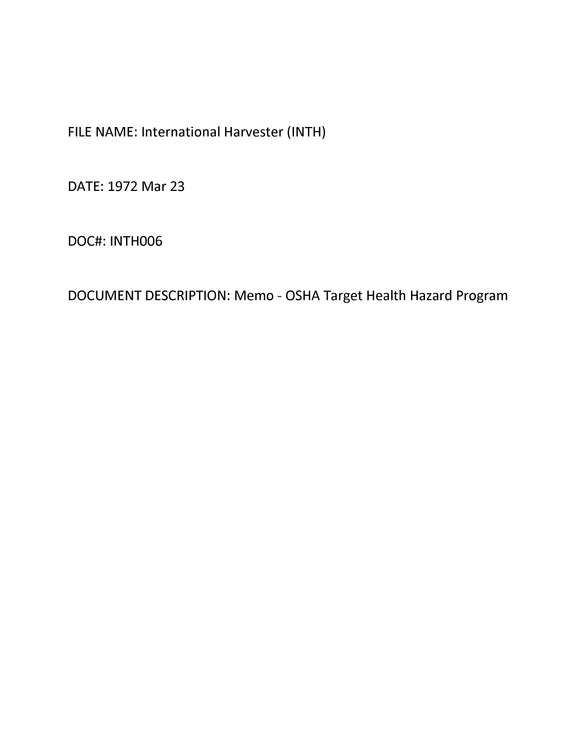 FILE NAME: International Harvester (INTH)

DATE: 1972 Mar 23

DOC#: INTH006

DOCUMENT DESCRIPTION: Memo - OSHA Target Health Hazard Program